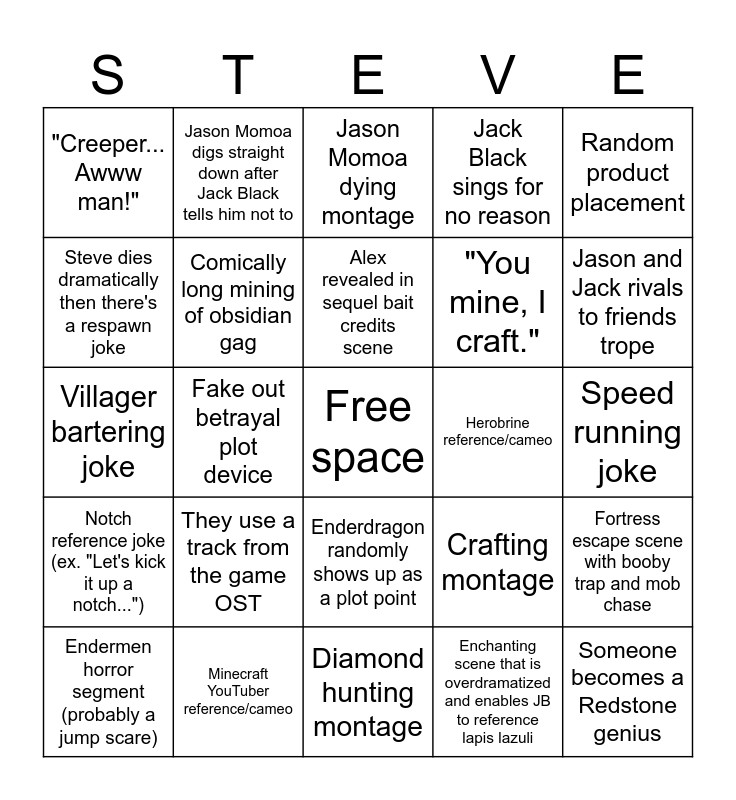 | S | T | E | V | E |
|---|---|---|---|---|
| "Creeper... Awww man!" | Jason Momoa digs straight down after Jack Black tells him not to | Jason Momoa dying montage | Jack Black sings for no reason | Random product placement |
| Steve dies dramatically then there's a respawn joke | Comically long mining of obsidian gag | Alex revealed in sequel bait credits scene | "You mine, I craft." | Jason and Jack rivals to friends trope |
| Villager bartering joke | Fake out betrayal plot device | Free space | Herobrine reference/cameo | Speed running joke |
| Notch reference joke (ex. "Let's kick it up a notch...") | They use a track from the game OST | Enderdragon randomly shows up as a plot point | Crafting montage | Fortress escape scene with booby trap and mob chase |
| Endermen horror segment (probably a jump scare) | Minecraft YouTuber reference/cameo | Diamond hunting montage | Enchanting scene that is overdramatized and enables JB to reference lapis lazuli | Someone becomes a Redstone genius |